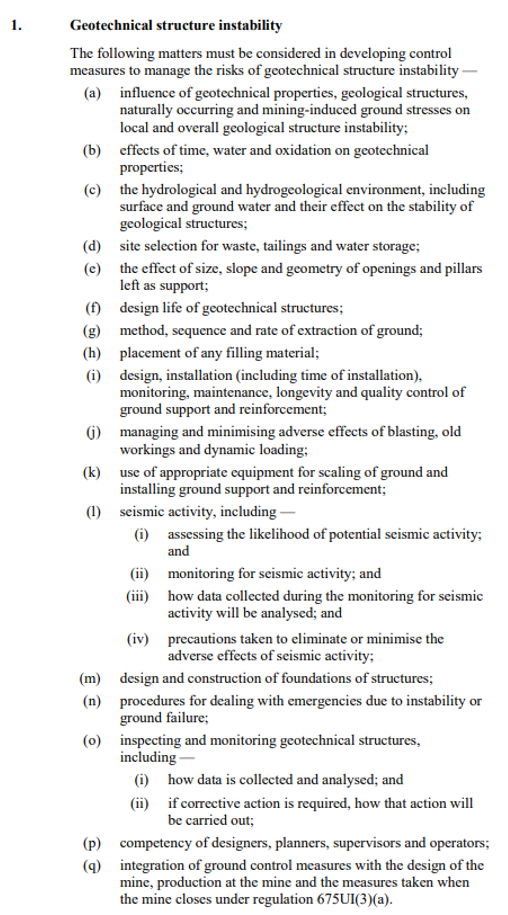 1. Geotechnical structure instability

The following matters must be considered in developing control measures to manage the risks of geotechnical structure instability —

(a) influence of geotechnical properties, geological structures, naturally occurring and mining-induced ground stresses on local and overall geological structure instability;

(b) effects of time, water and oxidation on geotechnical properties;

(c) the hydrological and hydrogeological environment, including surface and ground water and their effect on the stability of geological structures;

(d) site selection for waste, tailings and water storage;

(e) the effect of size, slope and geometry of openings and pillars left as support;

(f) design life of geotechnical structures;

(g) method, sequence and rate of extraction of ground;

(h) placement of any filling material;

(i) design, installation (including time of installation), monitoring, maintenance, longevity and quality control of ground support and reinforcement;

(j) managing and minimising adverse effects of blasting, old workings and dynamic loading;

(k) use of appropriate equipment for scaling of ground and installing ground support and reinforcement;

(l) seismic activity, including —

(i) assessing the likelihood of potential seismic activity; and

(ii) monitoring for seismic activity; and

(iii) how data collected during the monitoring for seismic activity will be analysed; and

(iv) precautions taken to eliminate or minimise the adverse effects of seismic activity;

(m) design and construction of foundations of structures;

(n) procedures for dealing with emergencies due to instability or ground failure;

(o) inspecting and monitoring geotechnical structures, including —

(i) how data is collected and analysed; and

(ii) if corrective action is required, how that action will be carried out;

(p) competency of designers, planners, supervisors and operators;

(q) integration of ground control measures with the design of the mine, production at the mine and the measures taken when the mine closes under regulation 675UI(3)(a).